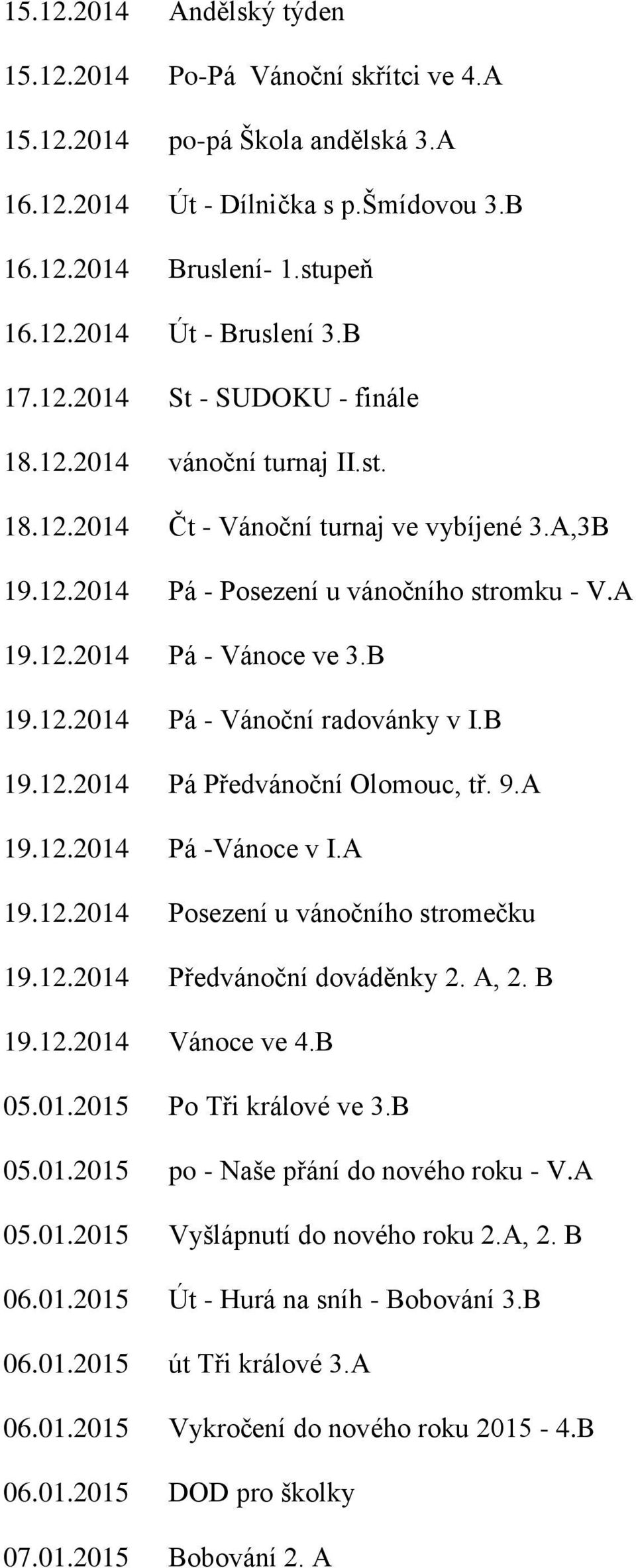 15.12.2014 Andělský týden

15.12.2014 Po-Pá Vánoční skřítci ve 4.A

15.12.2014 po-pá Škola andělská 3.A

16.12.2014 Út - Dílnička s p.Šmídovou 3.B

16.12.2014 Bruslení- 1.stupeň

16.12.2014 Út - Bruslení 3.B

17.12.2014 St - SUDOKU - finále

18.12.2014 vánoční turnaj II.st.

18.12.2014 Čt - Vánoční turnaj ve vybíjené 3.A,3B

19.12.2014 Pá - Posezení u vánočního stromku - V.A

19.12.2014 Pá - Vánoce ve 3.B

19.12.2014 Pá - Vánoční radovánky v I.B

19.12.2014 Pá Předvánoční Olomouc, tř. 9.A

19.12.2014 Pá -Vánoce v I.A

19.12.2014 Posezení u vánočního stromečku

19.12.2014 Předvánoční dováděnky 2. A, 2. B

19.12.2014 Vánoce ve 4.B

05.01.2015 Po Tři králové ve 3.B

05.01.2015 po - Naše přání do nového roku - V.A

05.01.2015 Vyšlápnutí do nového roku 2.A, 2. B

06.01.2015 Út - Hurá na sníh - Bobování 3.B

06.01.2015 út Tři králové 3.A

06.01.2015 Vykročení do nového roku 2015 - 4.B

06.01.2015 DOD pro školky

07.01.2015 Bobování 2. A